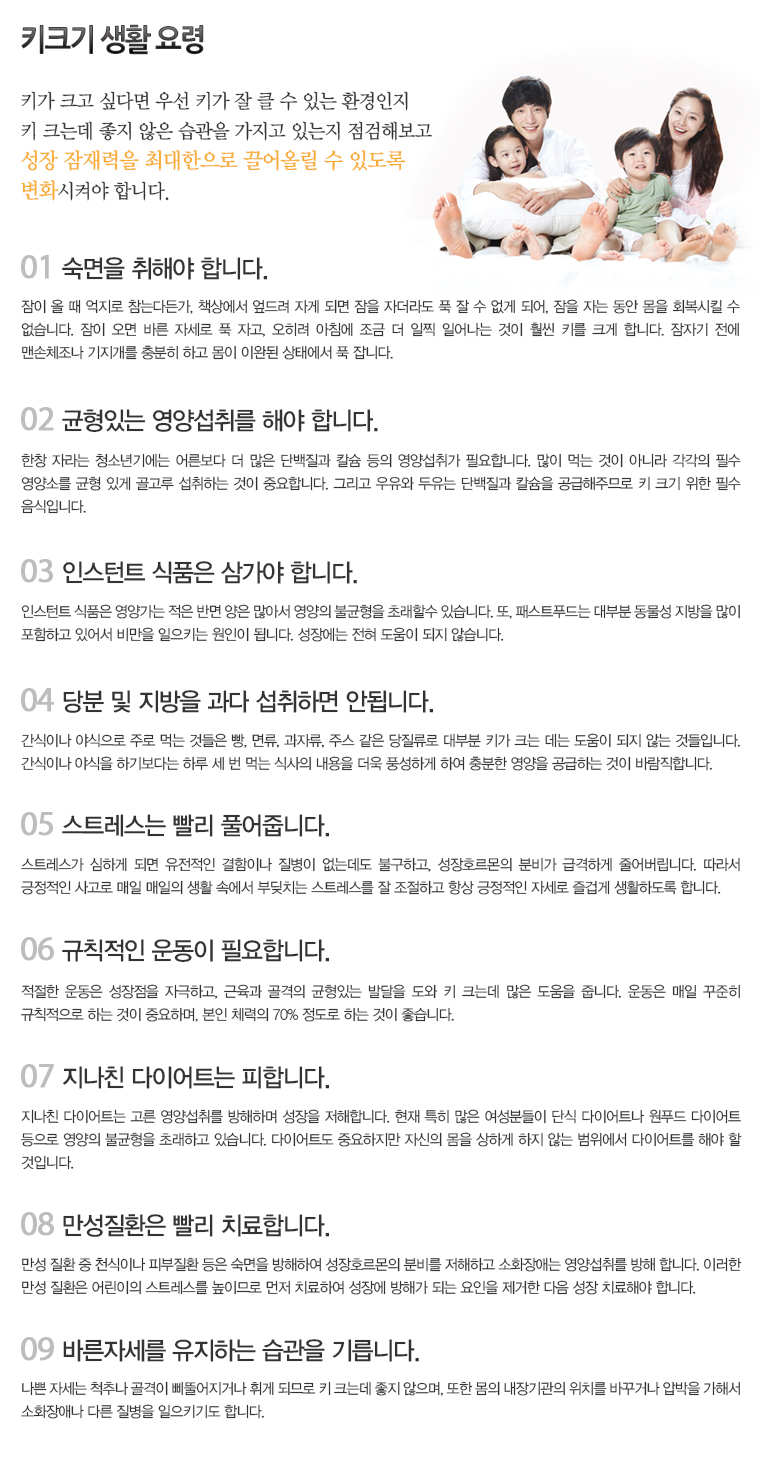 키크기 생활 요령

키가 크고 싶다면 우선 키가 잘 클 수 있는 환경인지 키 크는데 좋지 않은 습관을 가지고 있는지 점검해보고 성장 잠재력을 최대한으로 끌어올릴 수 있도록 변화시켜야 합니다.

01 숙면을 취해야 합니다.

잠이 올 때 억지로 참는다든가, 책상에서 엎드려 자게 되면 잠을 자더라도 푹 잘 수 없게 되어, 잠을 자는 동안 몸을 회복시킬 수 없습니다. 잠이 오면 바른 자세로 푹 자고, 오히려 아침에 조금 더 일찍 일어나는 것이 훨씬 키를 크게 합니다. 잠자기 전에 맨손체조나 기지개를 충분히 하고 몸이 이완된 상태에서 푹 잡니다.

02 균형있는 영양섭취를 해야 합니다.

한창 자라는 청소년기에는 어른보다 더 많은 단백질과 칼슘 등의 영양섭취가 필요합니다. 많이 먹는 것이 아니라 각각의 필수 영양소를 균형 있게 골고루 섭취하는 것이 중요합니다. 그리고 우유와 두유는 단백질과 칼슘을 공급해주므로 키 크기 위한 필수 음식입니다.

03 인스턴트 식품은 삼가야 합니다.

인스턴트 식품은 영양가는 적은 반면 양은 많아서 영양의 불균형을 초래할수 있습니다. 또, 패스트푸드는 대부분 동물성 지방을 많이 포함하고 있어서 비만을 일으키는 원인이 됩니다. 성장에는 전혀 도움이 되지 않습니다.

04 당분 및 지방을 과다 섭취하면 안됩니다.

간식이나 야식으로 주로 먹는 것들은 빵, 면류, 과자류, 주스 같은 당질류로 대부분 키가 크는 데는 도움이 되지 않는 것들입니다. 간식이나 야식을 하기보다는 하루 세 번 먹는 식사의 내용을 더욱 풍성하게 하여 충분한 영양을 공급하는 것이 바람직합니다.

05 스트레스는 빨리 풀어줍니다.

스트레스가 심하게 되면 유전적인 결함이나 질병이 없는데도 불구하고, 성장호르몬의 분비가 급격하게 줄어버립니다. 따라서 긍정적인 사고로 매일 매일의 생활 속에서 부딪치는 스트레스를 잘 조절하고 항상 긍정적인 자세로 즐겁게 생활하도록 합니다.

06 규칙적인 운동이 필요합니다.

적절한 운동은 성장점을 자극하고, 근육과 골격의 균형있는 발달을 도와 키 크는데 많은 도움을 줍니다. 운동은 매일 꾸준히 규칙적으로 하는 것이 중요하며, 본인 체력의 70% 정도로 하는 것이 좋습니다.

07 지나친 다이어트는 피합니다.

지나친 다이어트는 고른 영양섭취를 방해하며 성장을 저해합니다. 현재 특히 많은 여성분들이 단식 다이어트나 원푸드 다이어트 등으로 영양의 불균형을 초래하고 있습니다. 다이어트도 중요하지만 자신의 몸을 상하게 하지 않는 범위에서 다이어트를 해야 할 것입니다.

08 만성질환은 빨리 치료합니다.

만성 질환 중 천식이나 피부질환 등은 숙면을 방해하여 성장호르몬의 분비를 저해하고 소화장애는 영양섭취를 방해 합니다. 이러한 만성 질환은 어린이의 스트레스를 높이므로 먼저 치료하여 성장에 방해가 되는 요인을 제거한 다음 성장 치료해야 합니다.

09 바른자세를 유지하는 습관을 기릅니다.

나쁜 자세는 척추나 골격이 삐뚤어지거나 휘게 되므로 키 크는데 좋지 않으며, 또한 몸의 내장기관의 위치를 바꾸거나 압박을 가해서 소화장애나 다른 질병을 일으키기도 합니다.